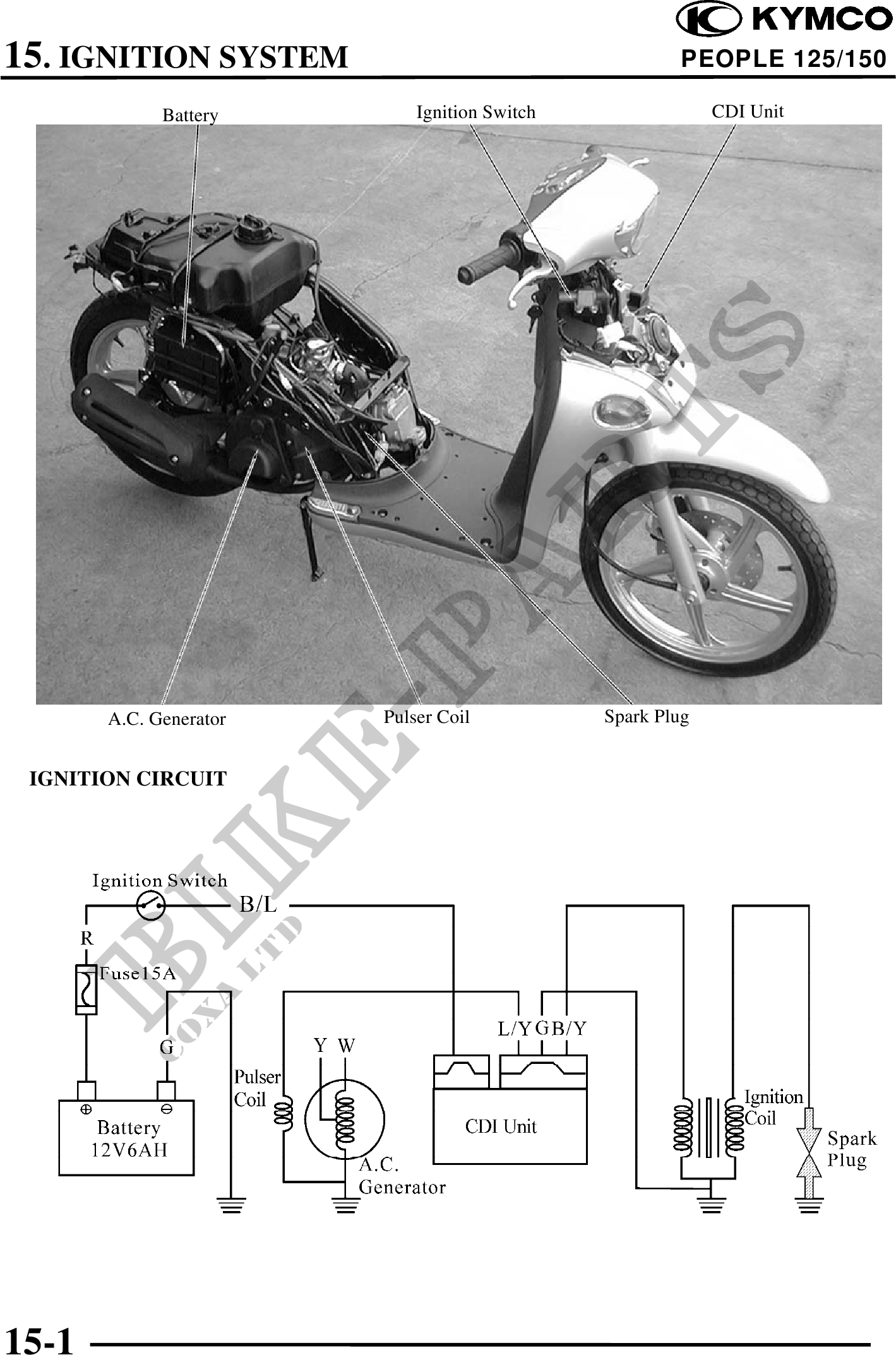 KYMCO
15. IGNITION SYSTEM
PEOPLE 125/150

Battery
Ignition Switch
CDI Unit

A.C. Generator
Pulser Coil
Spark Plug

IGNITION CIRCUIT

Ignition Switch
B/L
R
Fuse15A
G
Battery
12V6AH
Pulser Coil
Y W
A.C. Generator
L/Y G B/Y
CDI Unit
Ignition Coil
Spark Plug

15-1

BIKE-PARTS COXA LTD